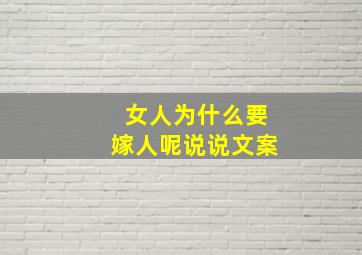 女人为什么要
嫁人呢说说文案